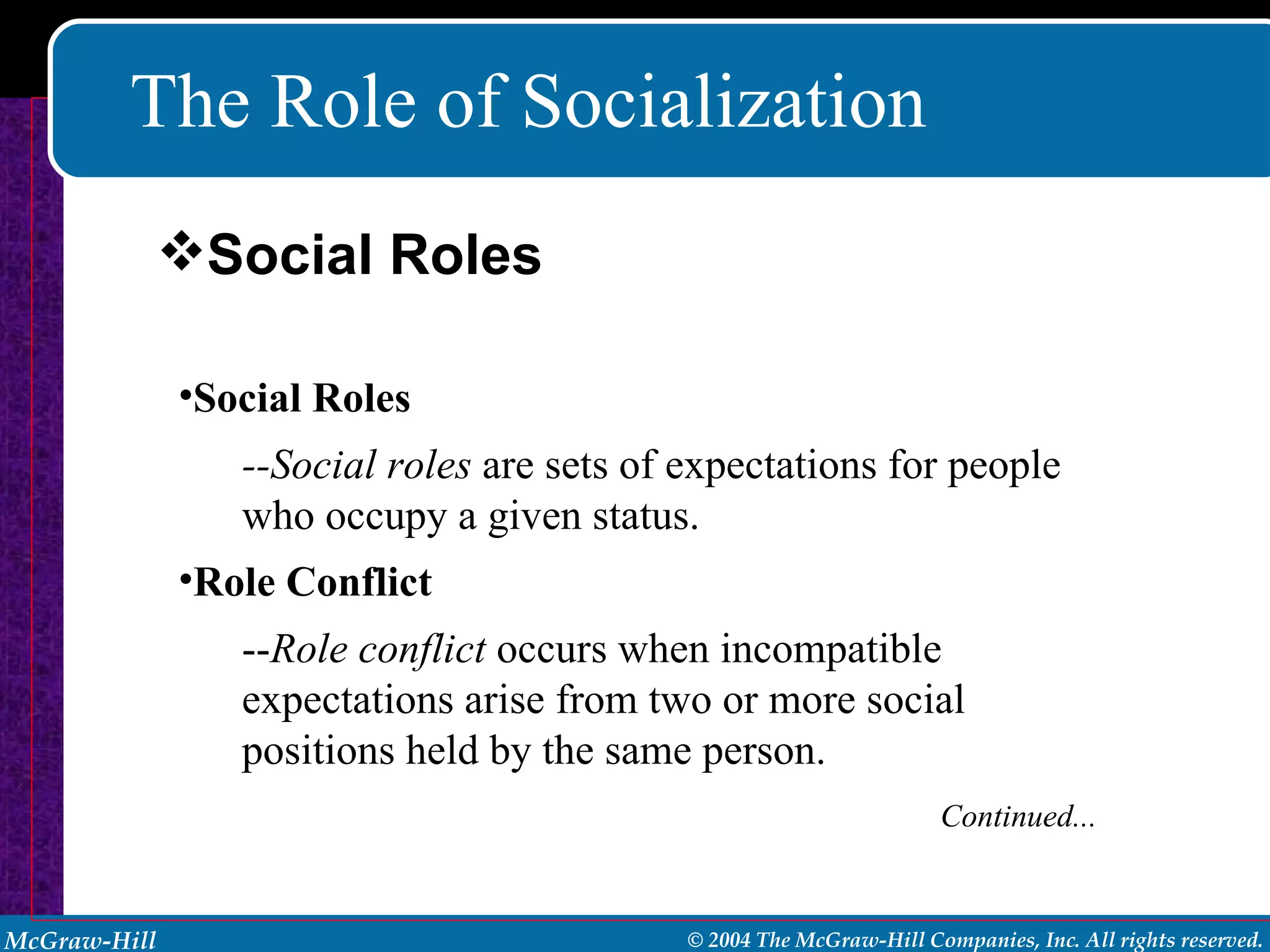 The Role of Socialization

❖Social Roles

•Social Roles

--Social roles are sets of expectations for people who occupy a given status.

•Role Conflict

--Role conflict occurs when incompatible expectations arise from two or more social positions held by the same person.

Continued...

McGraw-Hill

© 2004 The McGraw-Hill Companies, Inc. All rights reserved.